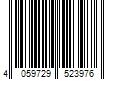 4 059729 523976